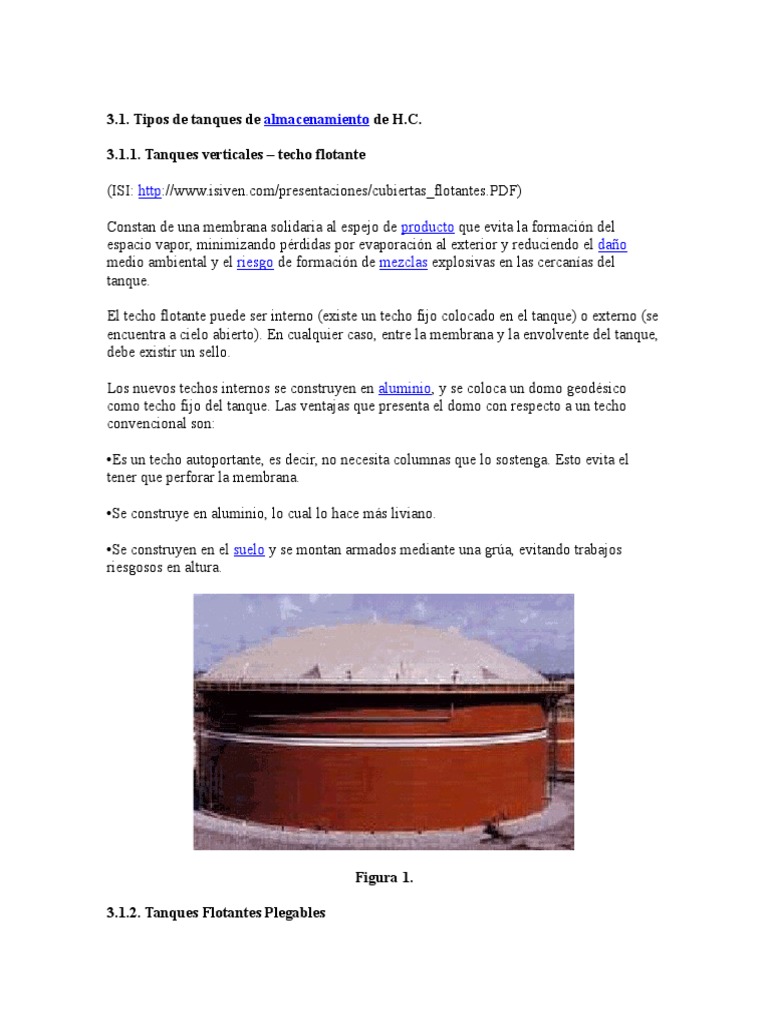 3.1. Tipos de tanques de almacenamiento de H.C.

3.1.1. Tanques verticales – techo flotante

(ISI: http://www.isiven.com/presentaciones/cubiertas_flotantes.PDF)

Constan de una membrana solidaria al espejo de producto que evita la formación del espacio vapor, minimizando pérdidas por evaporación al exterior y reduciendo el daño medio ambiental y el riesgo de formación de mezclas explosivas en las cercanías del tanque.

El techo flotante puede ser interno (existe un techo fijo colocado en el tanque) o externo (se encuentra a cielo abierto). En cualquier caso, entre la membrana y la envolvente del tanque, debe existir un sello.

Los nuevos techos internos se construyen en aluminio, y se coloca un domo geodésico como techo fijo del tanque. Las ventajas que presenta el domo con respecto a un techo convencional son:

•Es un techo autoportante, es decir, no necesita columnas que lo sostenga. Esto evita el tener que perforar la membrana.

•Se construye en aluminio, lo cual lo hace más liviano.

•Se construyen en el suelo y se montan armados mediante una grúa, evitando trabajos riesgosos en altura.

Figura 1.

3.1.2. Tanques Flotantes Plegables